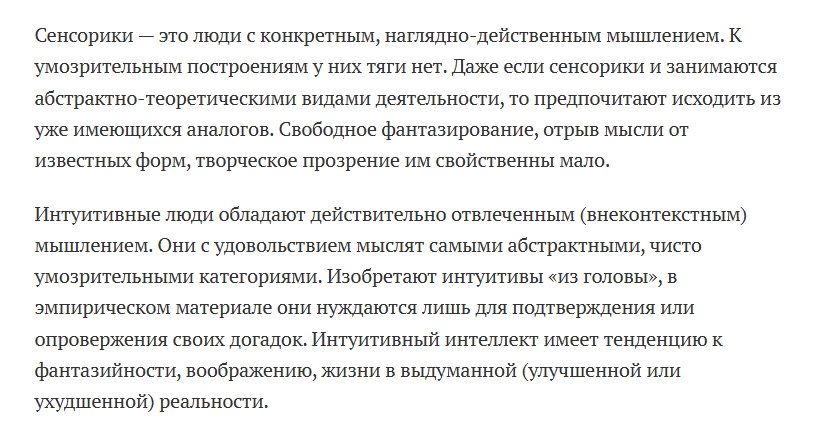 Сенсорики — это люди с конкретным, наглядно-действенным мышлением. К умозрительным построениям у них тяги нет. Даже если сенсорики и занимаются абстрактно-теоретическими видами деятельности, то предпочитают исходить из уже имеющихся аналогов. Свободное фантазирование, отрыв мысли от известных форм, творческое прозрение им свойственны мало.

Интуитивные люди обладают действительно отвлеченным (внеконтекстным) мышлением. Они с удовольствием мыслят самыми абстрактными, чисто умозрительными категориями. Изобретают интуитивы «из головы», в эмпирическом материале они нуждаются лишь для подтверждения или опровержения своих догадок. Интуитивный интеллект имеет тенденцию к фантазийности, воображению, жизни в выдуманной (улучшенной или ухудшенной) реальности.